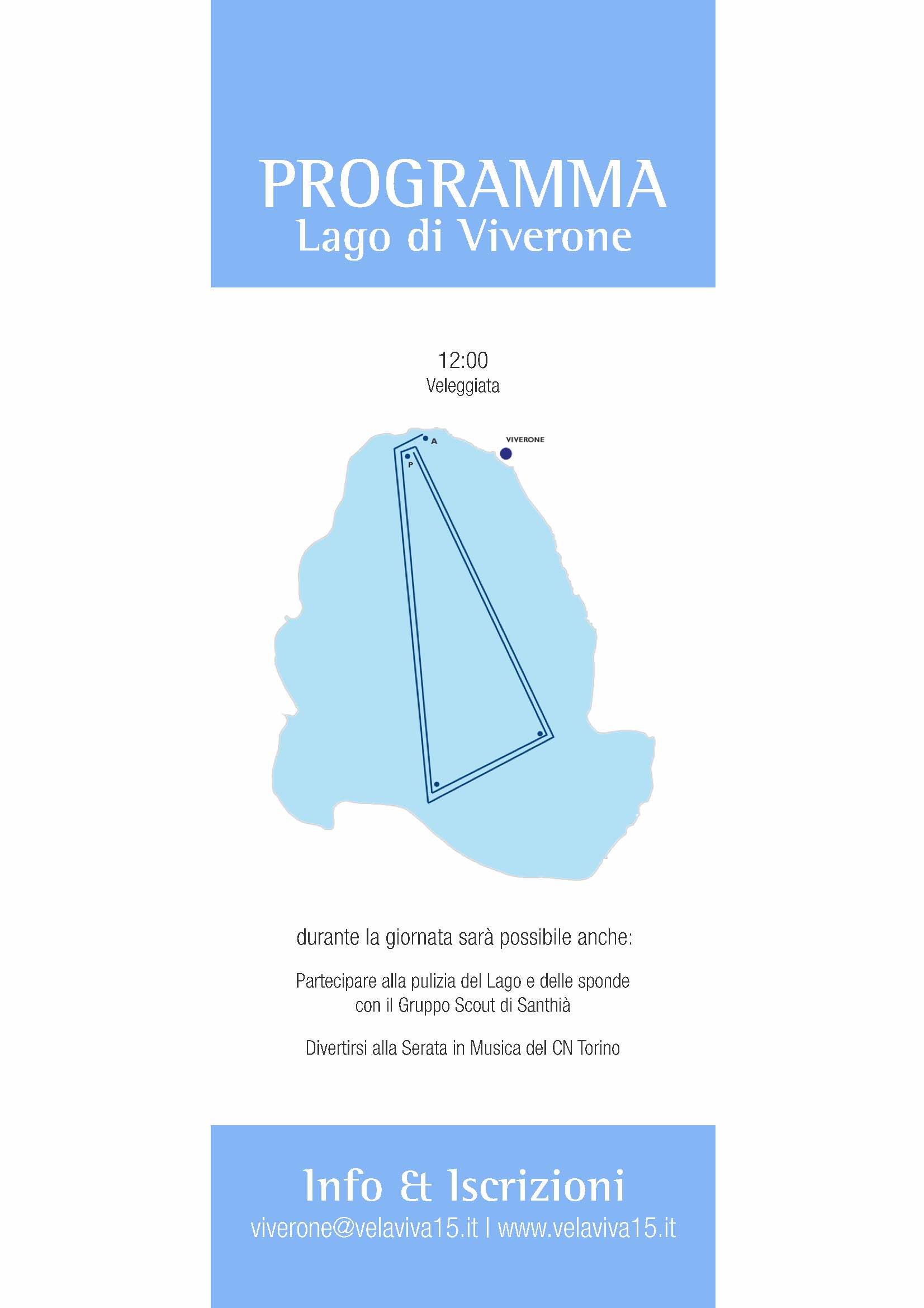 PROGRAMMA
Lago di Viverone

12:00
Veleggiata

A
P
VIVERONE

durante la giornata sarà possibile anche:

Partecipare alla pulizia del Lago e delle sponde con il Gruppo Scout di Santhià

Divertirsi alla Serata in Musica del CN Torino

Info & Iscrizioni
viverone@velaviva15.it | www.velaviva15.it